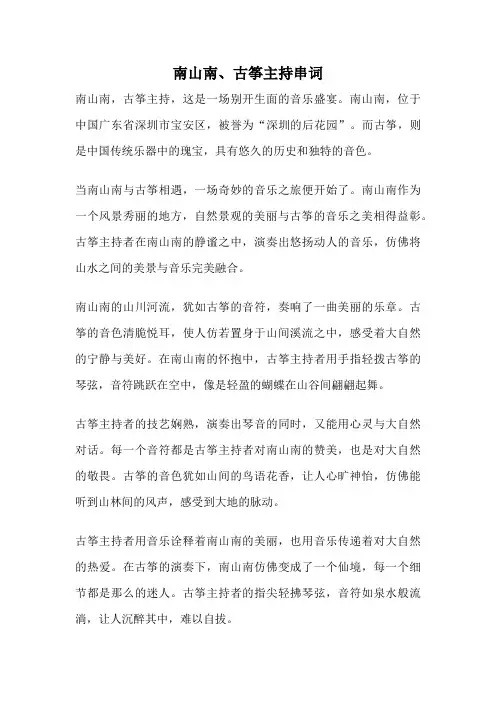 南山南、古筝主持串词

南山南，古筝主持，这是一场别开生面的音乐盛宴。南山南，位于中国广东省深圳市宝安区，被誉为“深圳的后花园”。而古筝，则是中国传统乐器中的瑰宝，具有悠久的历史和独特的音色。

当南山南与古筝相遇，一场奇妙的音乐之旅便开始了。南山南作为一个风景秀丽的地方，自然景观的美丽与古筝的音乐之美相得益彰。古筝主持者在南山南的静谧之中，演奏出悠扬动人的音乐，仿佛将山水之间的美景与音乐完美融合。

南山南的山川河流，犹如古筝的音符，奏响了一曲美丽的乐章。古筝的音色清脆悦耳，使人仿若置身于山间溪流之中，感受着大自然的宁静与美好。在南山南的怀抱中，古筝主持者用手指轻拨古筝的琴弦，音符跳跃在空中，像是轻盈的蝴蝶在山谷间翩翩起舞。

古筝主持者的技艺娴熟，演奏出琴音的同时，又能用心灵与大自然对话。每一个音符都是古筝主持者对南山南的赞美，也是对大自然的敬畏。古筝的音色犹如山间的鸟语花香，让人心旷神怡，仿佛能听到山林间的风声，感受到大地的脉动。

古筝主持者用音乐诠释着南山南的美丽，也用音乐传递着对大自然的热爱。在古筝的演奏下，南山南仿佛变成了一个仙境，每一个细节都是那么的迷人。古筝主持者的指尖轻拂琴弦，音符如泉水般流淌，让人沉醉其中，难以自拔。